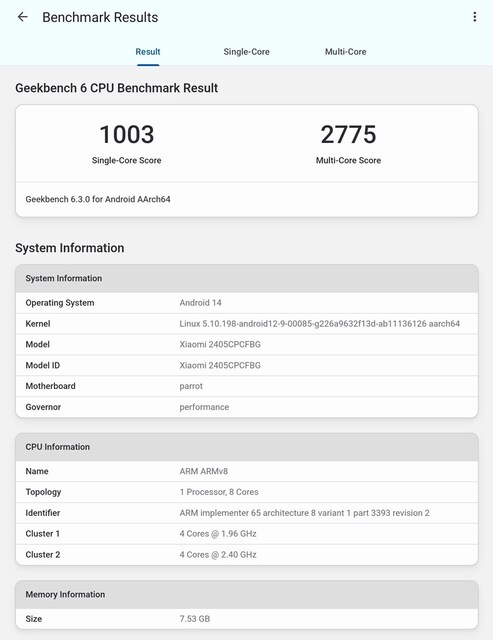 Benchmark Results

Result Single-Core Multi-Core

Geekbench 6 CPU Benchmark Result

1003
Single-Core Score

2775
Multi-Core Score

Geekbench 6.3.0 for Android AArch64

System Information

| System Information | |
|---|---|
| Operating System | Android 14 |
| Kernel | Linux 5.10.198-android12-9-00085-g226a9632f13d-ab11136126 aarch64 |
| Model | Xiaomi 2405CPCFBG |
| Model ID | Xiaomi 2405CPCFBG |
| Motherboard | parrot |
| Governor | performance |

| CPU Information | |
|---|---|
| Name | ARM ARMv8 |
| Topology | 1 Processor, 8 Cores |
| Identifier | ARM implementer 65 architecture 8 variant 1 part 3393 revision 2 |
| Cluster 1 | 4 Cores @ 1.96 GHz |
| Cluster 2 | 4 Cores @ 2.40 GHz |

| Memory Information | |
|---|---|
| Size | 7.53 GB |